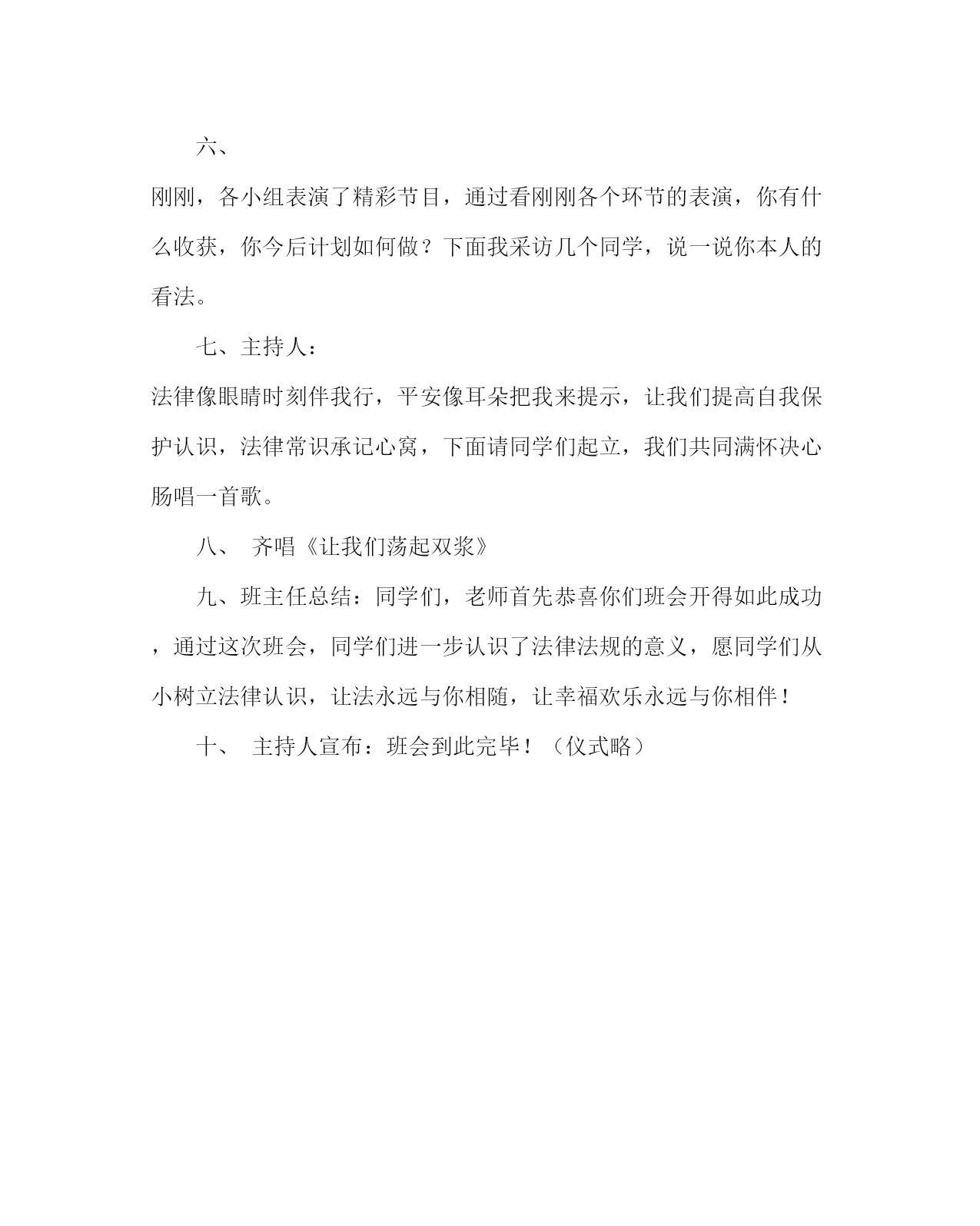 六、

刚刚，各小组表演了精彩节目，通过看刚刚各个环节的表演，你有什么收获，你今后计划如何做？下面我采访几个同学，说一说你本人的看法。

七、主持人：

法律像眼睛时刻伴我行，平安像耳朵把我来提示，让我们提高自我保护认识，法律常识承记心窝，下面请同学们起立，我们共同满怀决心肠唱一首歌。

八、 齐唱《让我们荡起双浆》

九、班主任总结：同学们，老师首先恭喜你们班会开得如此成功，通过这次班会，同学们进一步认识了法律法规的意义，愿同学们从小树立法律认识，让法永远与你相随，让幸福欢乐永远与你相伴！

十、 主持人宣布：班会到此完毕！（仪式略）